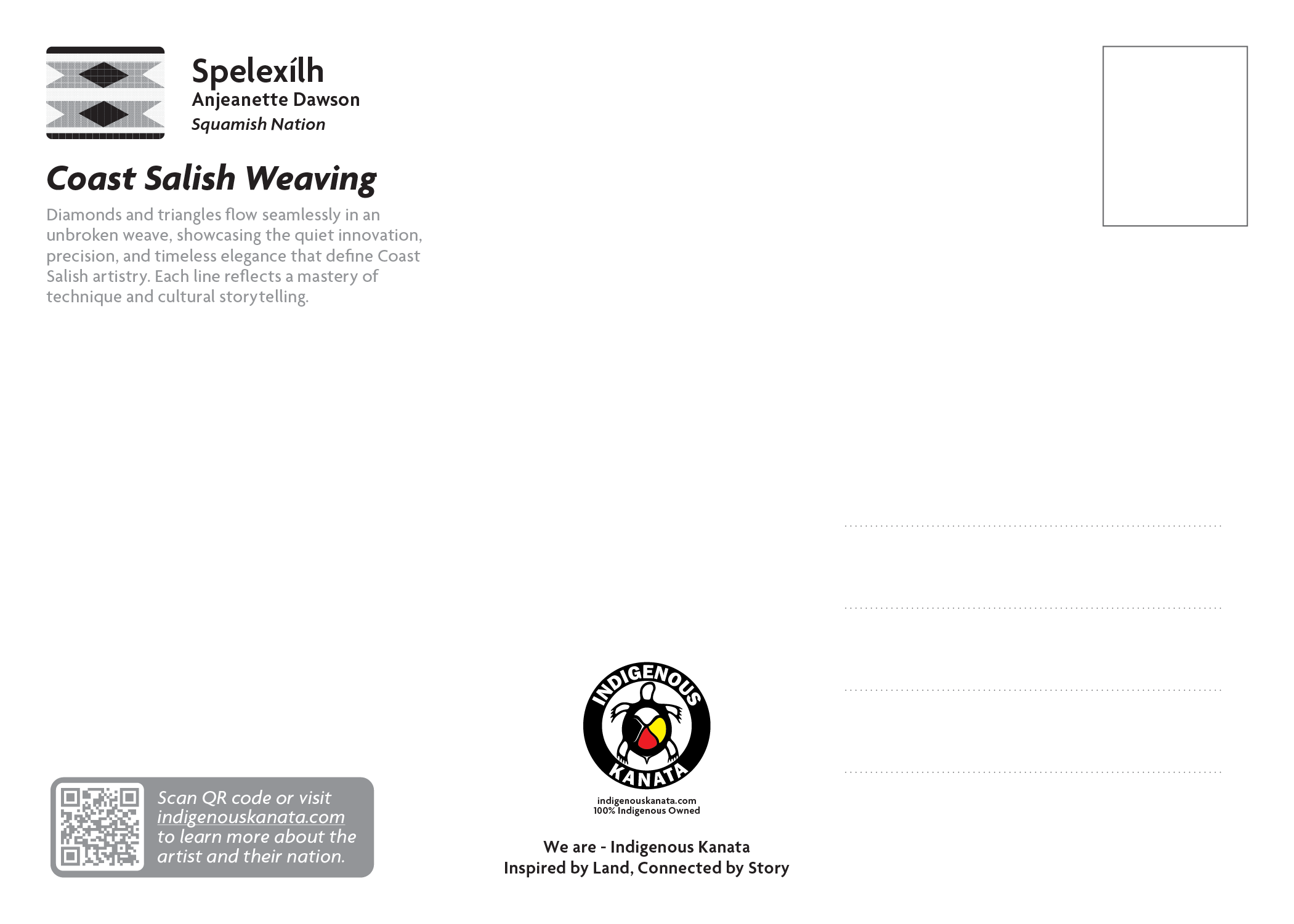 Spelexílh
Anjeanette Dawson
Squamish Nation

Coast Salish Weaving

Diamonds and triangles flow seamlessly in an unbroken weave, showcasing the quiet innovation, precision, and timeless elegance that define Coast Salish artistry. Each line reflects a mastery of technique and cultural storytelling.

Scan QR code or visit indigenouskanata.com to learn more about the artist and their nation.

INDIGENOUS KANATA
indigenouskanata.com
100% Indigenous Owned

We are - Indigenous Kanata
Inspired by Land, Connected by Story